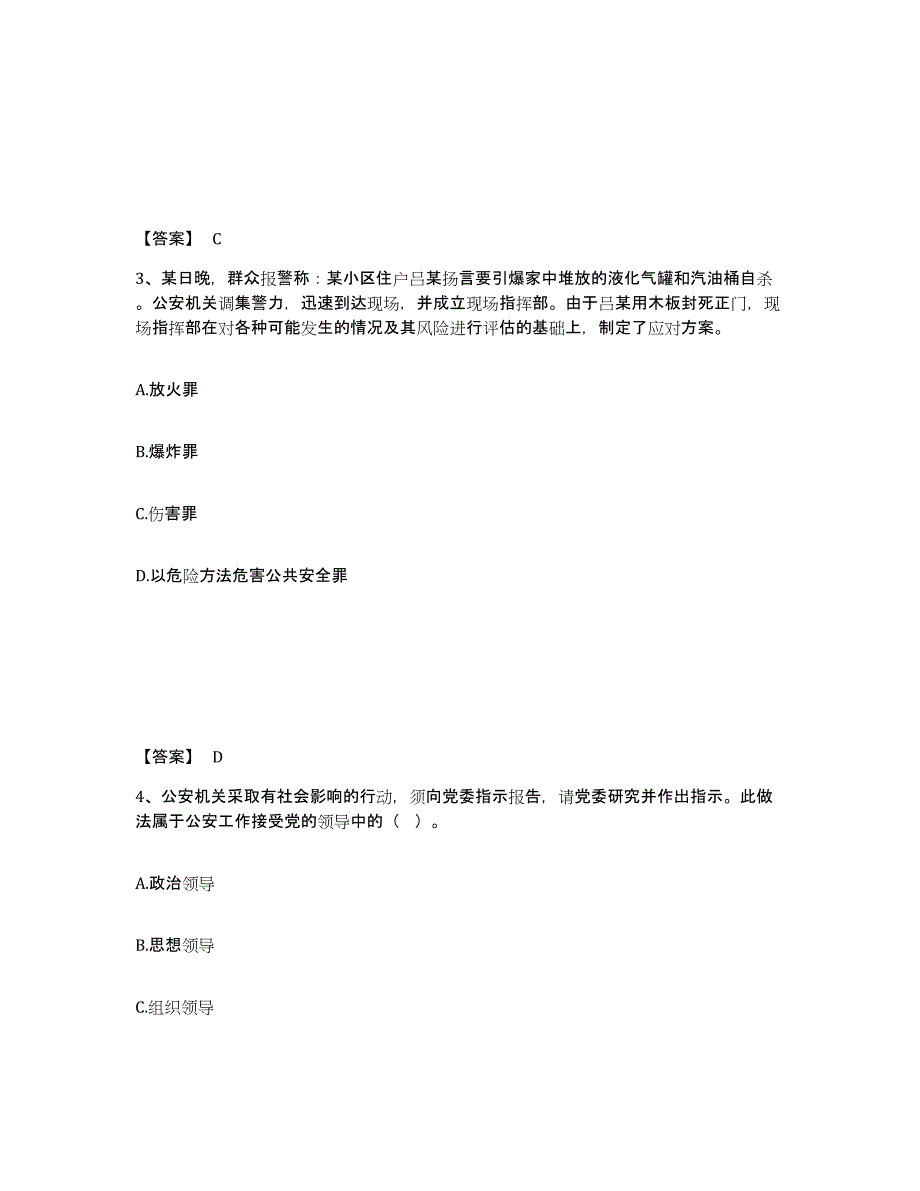 【答案】 C

3、某日晚，群众报警称：某小区住户吕某扬言要引爆家中堆放的液化气罐和汽油桶自杀。公安机关调集警力，迅速到达现场，并成立现场指挥部。由于吕某用木板封死正门，现场指挥部在对各种可能发生的情况及其风险进行评估的基础上，制定了应对方案。

A.放火罪

B.爆炸罪

C.伤害罪

D.以危险方法危害公共安全罪

【答案】 D

4、公安机关采取有社会影响的行动，须向党委指示报告，请党委研究并作出指示。此做法属于公安工作接受党的领导中的（ ）。

A.政治领导

B.思想领导

C.组织领导